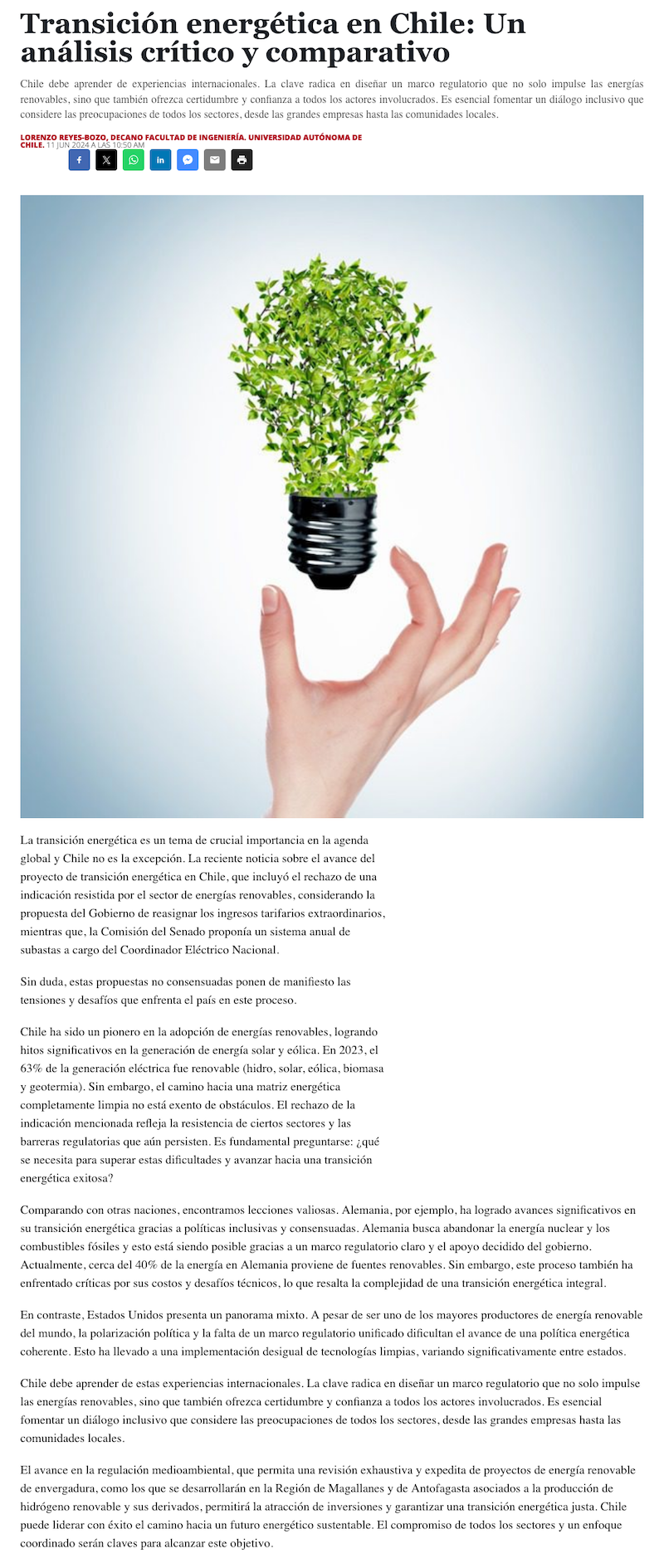 Transición energética en Chile: Un análisis crítico y comparativo

Chile debe aprender de experiencias internacionales. La clave radica en diseñar un marco regulatorio que no solo impulse las energías renovables, sino que también ofrezca certidumbre y confianza a todos los actores involucrados. Es esencial fomentar un diálogo inclusivo que considere las preocupaciones de todos los sectores, desde las grandes empresas hasta las comunidades locales.

LORENZO REYES-BOZO, DECANO FACULTAD DE INGENIERÍA. UNIVERSIDAD AUTÓNOMA DE CHILE. 11 JUN 2024 A LAS 10:50 AM

La transición energética es un tema de crucial importancia en la agenda global y Chile no es la excepción. La reciente noticia sobre el avance del proyecto de transición energética en Chile, que incluyó el rechazo de una indicación resistida por el sector de energías renovables, considerando la propuesta del Gobierno de reasignar los ingresos tarifarios extraordinarios, mientras que, la Comisión del Senado proponía un sistema anual de subastas a cargo del Coordinador Eléctrico Nacional.

Sin duda, estas propuestas no consensuadas ponen de manifiesto las tensiones y desafíos que enfrenta el país en este proceso.

Chile ha sido un pionero en la adopción de energías renovables, logrando hitos significativos en la generación de energía solar y eólica. En 2023, el 63% de la generación eléctrica fue renovable (hidro, solar, eólica, biomasa y geotermia). Sin embargo, el camino hacia una matriz energética completamente limpia no está exento de obstáculos. El rechazo de la indicación mencionada refleja la resistencia de ciertos sectores y las barreras regulatorias que aún persisten. Es fundamental preguntarse: ¿qué se necesita para superar estas dificultades y avanzar hacia una transición energética exitosa?

Comparando con otras naciones, encontramos lecciones valiosas. Alemania, por ejemplo, ha logrado avances significativos en su transición energética gracias a políticas inclusivas y consensuadas. Alemania busca abandonar la energía nuclear y los combustibles fósiles y esto está siendo posible gracias a un marco regulatorio claro y el apoyo decidido del gobierno. Actualmente, cerca del 40% de la energía en Alemania proviene de fuentes renovables. Sin embargo, este proceso también ha enfrentado críticas por sus costos y desafíos técnicos, lo que resalta la complejidad de una transición energética integral.

En contraste, Estados Unidos presenta un panorama mixto. A pesar de ser uno de los mayores productores de energía renovable del mundo, la polarización política y la falta de un marco regulatorio unificado dificultan el avance de una política energética coherente. Esto ha llevado a una implementación desigual de tecnologías limpias, variando significativamente entre estados.

Chile debe aprender de estas experiencias internacionales. La clave radica en diseñar un marco regulatorio que no solo impulse las energías renovables, sino que también ofrezca certidumbre y confianza a todos los actores involucrados. Es esencial fomentar un diálogo inclusivo que considere las preocupaciones de todos los sectores, desde las grandes empresas hasta las comunidades locales.

El avance en la regulación medioambiental, que permita una revisión exhaustiva y expedita de proyectos de energía renovable de envergadura, como los que se desarrollarán en la Región de Magallanes y de Antofagasta asociados a la producción de hidrógeno renovable y sus derivados, permitirá la atracción de inversiones y garantizar una transición energética justa. Chile puede liderar con éxito el camino hacia un futuro energético sustentable. El compromiso de todos los sectores y un enfoque coordinado serán claves para alcanzar este objetivo.